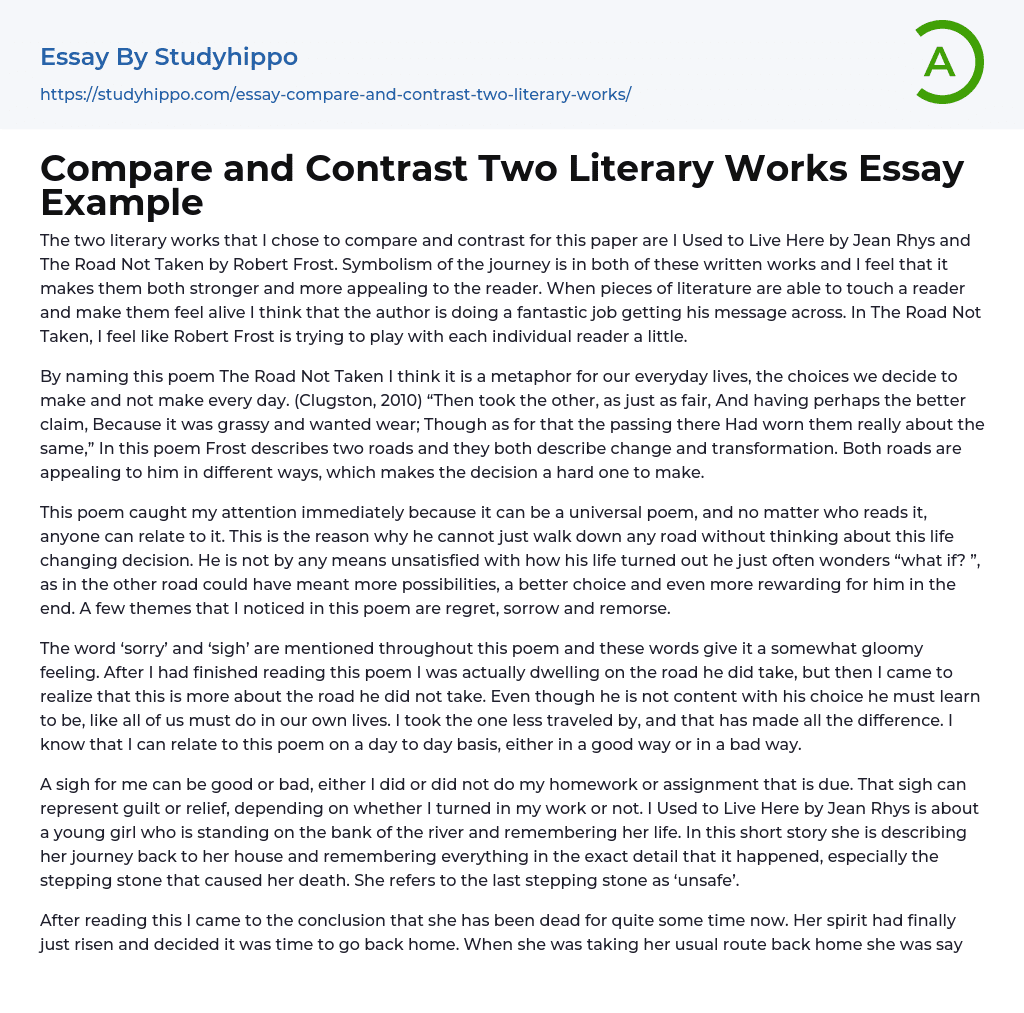 Essay By Studyhippo

https://studyhippo.com/essay-compare-and-contrast-two-literary-works/

A

Compare and Contrast Two Literary Works Essay Example

The two literary works that I chose to compare and contrast for this paper are I Used to Live Here by Jean Rhys and The Road Not Taken by Robert Frost. Symbolism of the journey is in both of these written works and I feel that it makes them both stronger and more appealing to the reader. When pieces of literature are able to touch a reader and make them feel alive I think that the author is doing a fantastic job getting his message across. In The Road Not Taken, I feel like Robert Frost is trying to play with each individual reader a little.

By naming this poem The Road Not Taken I think it is a metaphor for our everyday lives, the choices we decide to make and not make every day. (Clugston, 2010) “Then took the other, as just as fair, And having perhaps the better claim, Because it was grassy and wanted wear; Though as for that the passing there Had worn them really about the same,” In this poem Frost describes two roads and they both describe change and transformation. Both roads are appealing to him in different ways, which makes the decision a hard one to make.

This poem caught my attention immediately because it can be a universal poem, and no matter who reads it, anyone can relate to it. This is the reason why he cannot just walk down any road without thinking about this life changing decision. He is not by any means unsatisfied with how his life turned out he just often wonders “what if? ”, as in the other road could have meant more possibilities, a better choice and even more rewarding for him in the end. A few themes that I noticed in this poem are regret, sorrow and remorse.

The word ‘sorry’ and ‘sigh’ are mentioned throughout this poem and these words give it a somewhat gloomy feeling. After I had finished reading this poem I was actually dwelling on the road he did take, but then I came to realize that this is more about the road he did not take. Even though he is not content with his choice he must learn to be, like all of us must do in our own lives. I took the one less traveled by, and that has made all the difference. I know that I can relate to this poem on a day to day basis, either in a good way or in a bad way.

A sigh for me can be good or bad, either I did or did not do my homework or assignment that is due. That sigh can represent guilt or relief, depending on whether I turned in my work or not. I Used to Live Here by Jean Rhys is about a young girl who is standing on the bank of the river and remembering her life. In this short story she is describing her journey back to her house and remembering everything in the exact detail that it happened, especially the stepping stone that caused her death. She refers to the last stepping stone as ‘unsafe’.

After reading this I came to the conclusion that she has been dead for quite some time now. Her spirit had finally just risen and decided it was time to go back home. When she was taking her usual route back home she was say